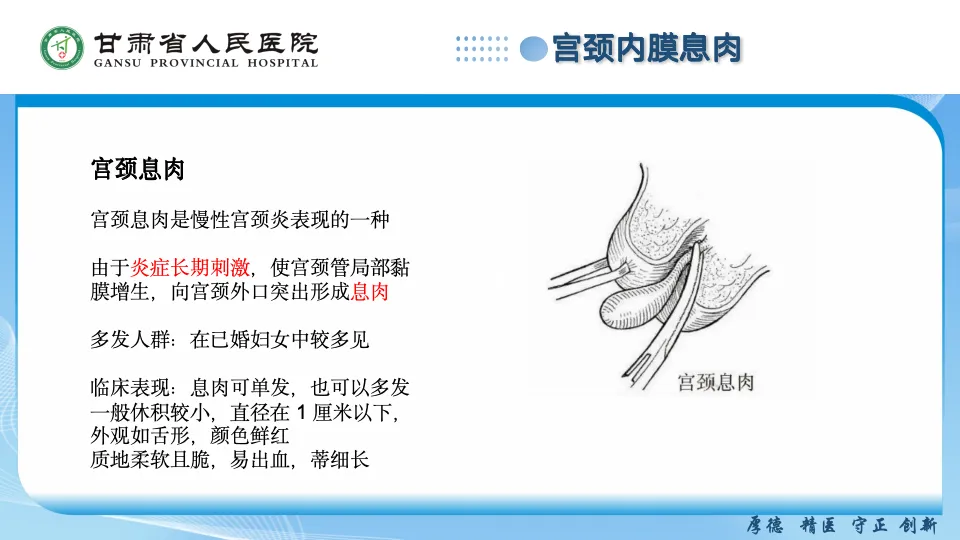 甘肃省人民医院
GANSU PROVINCIAL HOSPITAL

宫颈内膜息肉

宫颈息肉

宫颈息肉是慢性宫颈炎表现的一种

由于炎症长期刺激，使宫颈管局部黏膜增生，向宫颈外口突出形成息肉

多发人群：在已婚妇女中较多见

临床表现：息肉可单发，也可以多发
一般体积较小，直径在 1 厘米以下，
外观如舌形，颜色鲜红
质地柔软且脆，易出血，蒂细长

宫颈息肉

厚德 精医 守正 创新